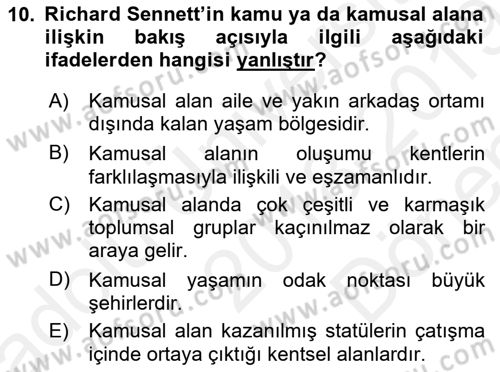 10. Richard Sennett'in kamu ya da kamusal alana ilişkin bakış açısıyla ilgili aşağıdaki ifadelerden hangisi yanlıştır?

A) Kamusal alan aile ve yakın arkadaş ortamı dışında kalan yaşam bölgesidir.

B) Kamusal alanın oluşumu kentlerin farklılaşmasıyla ilişkili ve eşzamanlıdır.

C) Kamusal alanda çok çeşitli ve karmaşık toplumsal gruplar kaçınılmaz olarak bir araya gelir.

D) Kamusal yaşamın odak noktası büyük şehirlerdir.

E) Kamusal alan kazanılmış statülerin çatışma içinde ortaya çıktığı kentsel alanlardır.

www.aofsoru.com